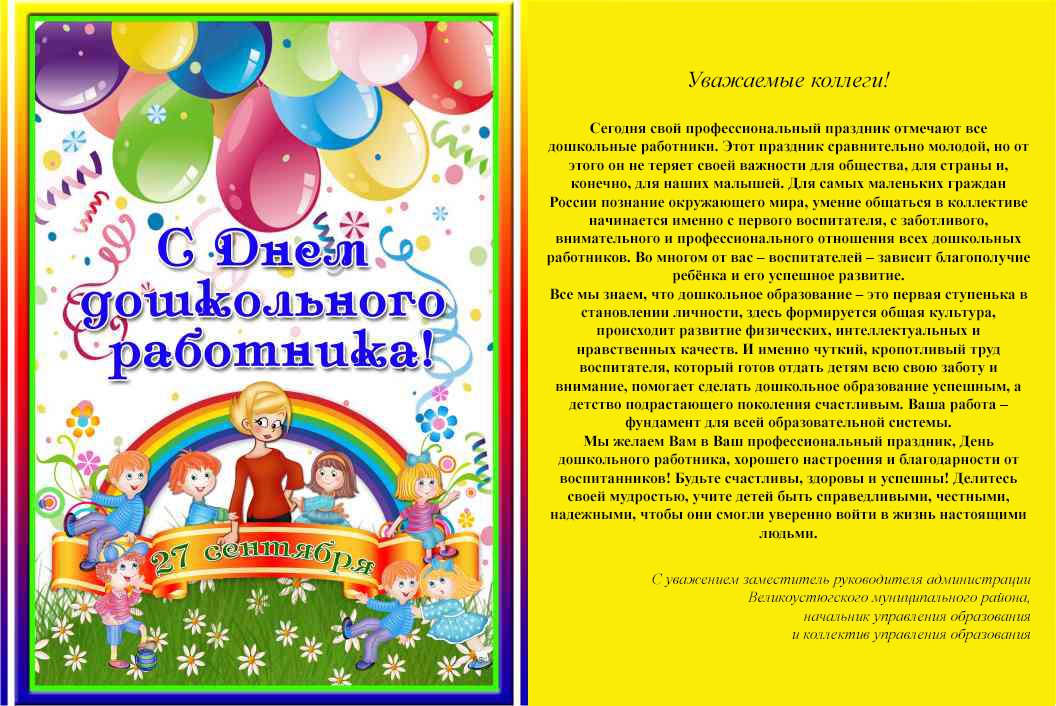 С Днем дошкольного работника!

27 сентября

Уважаемые коллеги!

Сегодня свой профессиональный праздник отмечают все дошкольные работники. Этот праздник сравнительно молодой, но от этого он не теряет своей важности для общества, для страны и, конечно, для наших малышей. Для самых маленьких граждан России познание окружающего мира, умение общаться в коллективе начинается именно с первого воспитателя, с заботливого, внимательного и профессионального отношения всех дошкольных работников. Во многом от вас – воспитателей – зависит благополучие ребёнка и его успешное развитие.
Все мы знаем, что дошкольное образование – это первая ступенька в становлении личности, здесь формируется общая культура, происходит развитие физических, интеллектуальных и нравственных качеств. И именно чуткий, кропотливый труд воспитателя, который готов отдать детям всю свою заботу и внимание, помогает сделать дошкольное образование успешным, а детство подрастающего поколения счастливым. Ваша работа – фундамент для всей образовательной системы.
Мы желаем Вам в Ваш профессиональный праздник, День дошкольного работника, хорошего настроения и благодарности от воспитанников! Будьте счастливы, здоровы и успешны! Делитесь своей мудростью, учите детей быть справедливыми, честными, надежными, чтобы они смогли уверенно войти в жизнь настоящими людьми.

С уважением заместитель руководителя администрации Великоустюгского муниципального района, начальник управления образования и коллектив управления образования